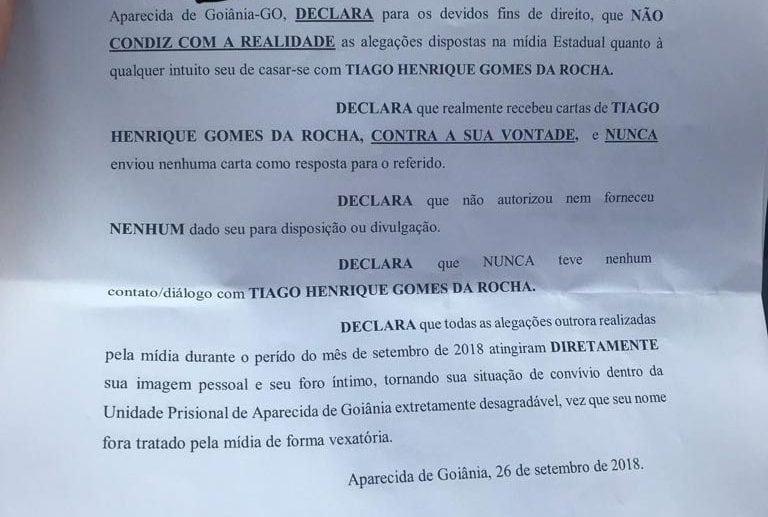 Aparecida de Goiânia-GO, DECLARA para os devidos fins de direito, que NÃO CONDIZ COM A REALIDADE as alegações dispostas na mídia Estadual quanto à qualquer intuito seu de casar-se com TIAGO HENRIQUE GOMES DA ROCHA.

DECLARA que realmente recebeu cartas de TIAGO HENRIQUE GOMES DA ROCHA, CONTRA A SUA VONTADE, e NUNCA enviou nenhuma carta como resposta para o referido.

DECLARA que não autorizou nem forneceu NENHUM dado seu para disposição ou divulgação.

DECLARA que NUNCA teve nenhum contato/diálogo com TIAGO HENRIQUE GOMES DA ROCHA.

DECLARA que todas as alegações outrora realizadas pela mídia durante o perído do mês de setembro de 2018 atingiram DIRETAMENTE sua imagem pessoal e seu foro íntimo, tornando sua situação de convívio dentro da Unidade Prisional de Aparecida de Goiânia extretamente desagradável, vez que seu nome fora tratado pela mídia de forma vexatória.

Aparecida de Goiânia, 26 de setembro de 2018.